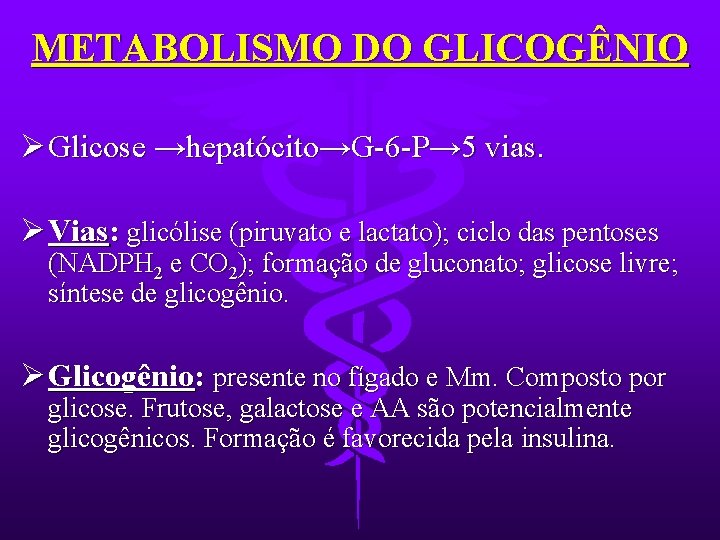 METABOLISMO DO GLICOGÊNIO

➢ Glicose →hepatócito→G-6-P→5 vias.

➢ Vias: glicólise (piruvato e lactato); ciclo das pentoses ($NADPH_2$ e $CO_2$); formação de gluconato; glicose livre; síntese de glicogênio.

➢ Glicogênio: presente no fígado e Mm. Composto por glicose. Frutose, galactose e AA são potencialmente glicogênicos. Formação é favorecida pela insulina.